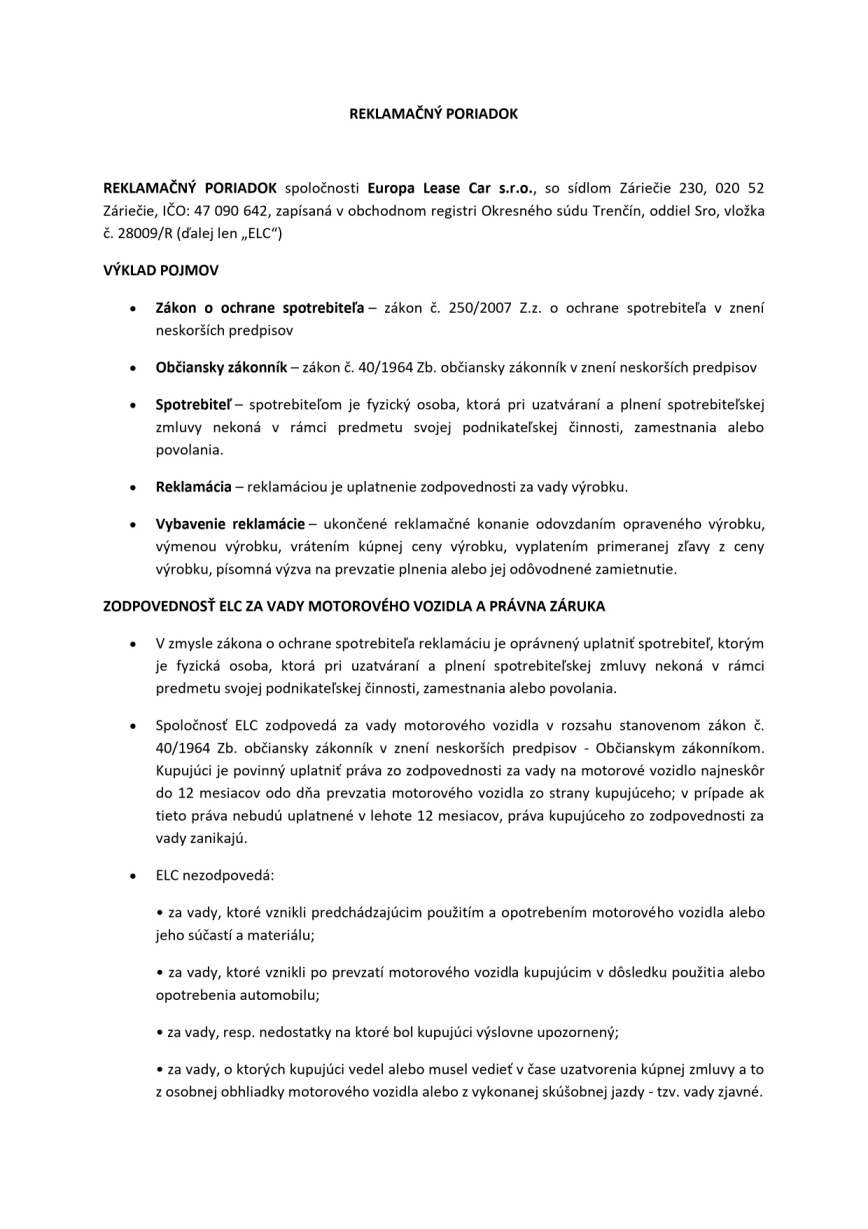 REKLAMAČNÝ PORIADOK

REKLAMAČNÝ PORIADOK spoločnosti Europa Lease Car s.r.o., so sídlom Záriečie 230, 020 52 Záriečie, IČO: 47 090 642, zapísaná v obchodnom registri Okresného súdu Trenčín, oddiel Sro, vložka č. 28009/R (ďalej len „ELC“)

VÝKLAD POJMOV

• Zákon o ochrane spotrebiteľa – zákon č. 250/2007 Z.z. o ochrane spotrebiteľa v znení neskorších predpisov

• Občiansky zákonník – zákon č. 40/1964 Zb. občiansky zákonník v znení neskorších predpisov

• Spotrebiteľ – spotrebiteľom je fyzický osoba, ktorá pri uzatváraní a plnení spotrebiteľskej zmluvy nekoná v rámci predmetu svojej podnikateľskej činnosti, zamestnania alebo povolania.

• Reklamácia – reklamáciou je uplatnenie zodpovednosti za vady výrobku.

• Vybavenie reklamácie – ukončené reklamačné konanie odovzdaním opraveného výrobku, výmenou výrobku, vrátením kúpnej ceny výrobku, vyplatením primeranej zľavy z ceny výrobku, písomná výzva na prevzatie plnenia alebo jej odôvodnené zamietnutie.

ZODPOVEDNOSŤ ELC ZA VADY MOTOROVÉHO VOZIDLA A PRÁVNA ZÁRUKA

• V zmysle zákona o ochrane spotrebiteľa reklamáciu je oprávnený uplatniť spotrebiteľ, ktorým je fyzická osoba, ktorá pri uzatváraní a plnení spotrebiteľskej zmluvy nekoná v rámci predmetu svojej podnikateľskej činnosti, zamestnania alebo povolania.

• Spoločnosť ELC zodpovedá za vady motorového vozidla v rozsahu stanovenom zákon č. 40/1964 Zb. občiansky zákonník v znení neskorších predpisov - Občianskym zákonníkom. Kupujúci je povinný uplatniť práva zo zodpovednosti za vady na motorové vozidlo najneskôr do 12 mesiacov odo dňa prevzatia motorového vozidla zo strany kupujúceho; v prípade ak tieto práva nebudú uplatnené v lehote 12 mesiacov, práva kupujúceho zo zodpovednosti za vady zanikajú.

• ELC nezodpovedá:

• za vady, ktoré vznikli predchádzajúcim použitím a opotrebením motorového vozidla alebo jeho súčastí a materiálu;

• za vady, ktoré vznikli po prevzatí motorového vozidla kupujúcim v dôsledku použitia alebo opotrebenia automobilu;

• za vady, resp. nedostatky na ktoré bol kupujúci výslovne upozornený;

• za vady, o ktorých kupujúci vedel alebo musel vedieť v čase uzatvorenia kúpnej zmluvy a to z osobnej obhliadky motorového vozidla alebo z vykonanej skúšobnej jazdy - tzv. vady zjavné.